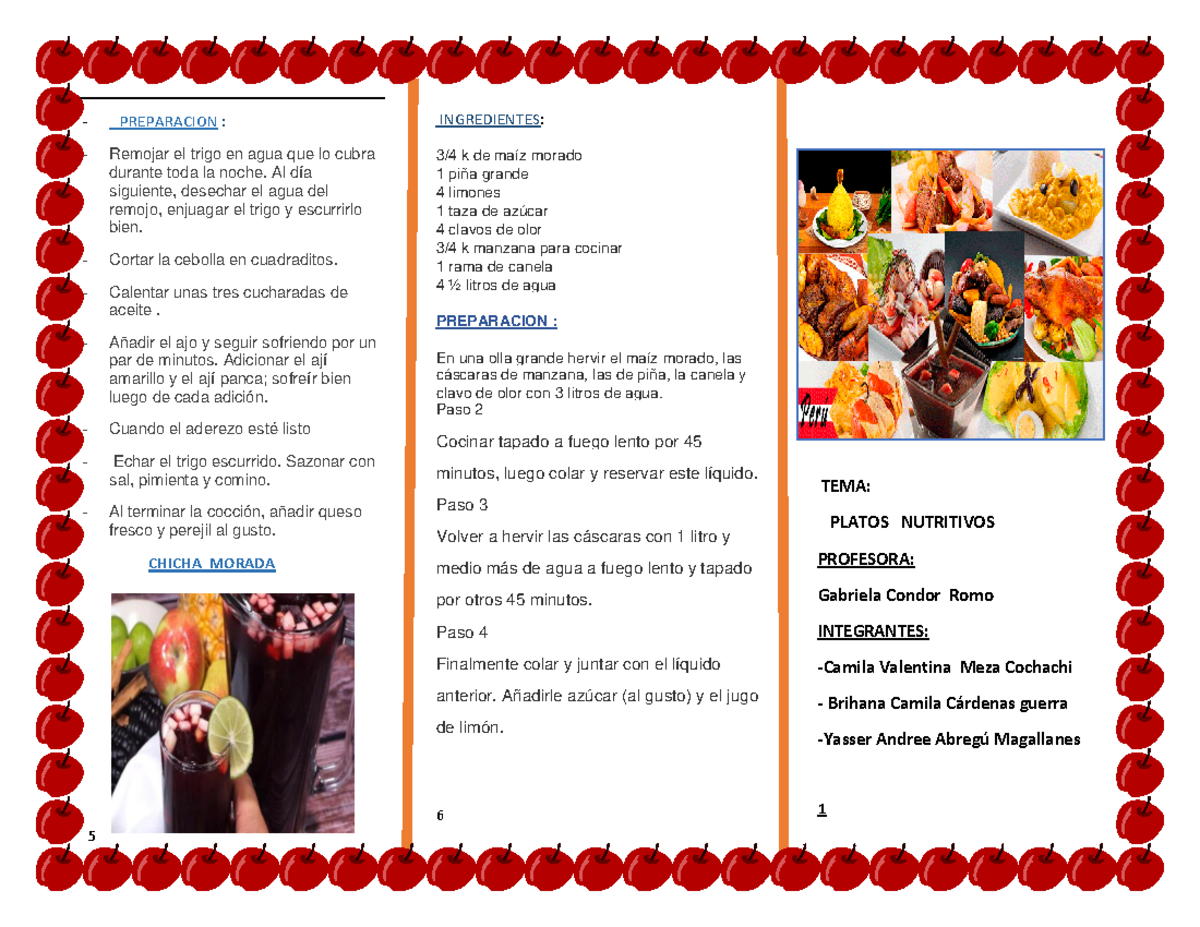 - PREPARACION :

- Remojar el trigo en agua que lo cubra durante toda la noche. Al día siguiente, desechar el agua del remojo, enjuagar el trigo y escurrirlo bien.

- Cortar la cebolla en cuadraditos.

- Calentar unas tres cucharadas de aceite .

- Añadir el ajo y seguir sofriendo por un par de minutos. Adicionar el ají amarillo y el ají panca; sofreír bien luego de cada adición.

- Cuando el aderezo esté listo

- Echar el trigo escurrido. Sazonar con sal, pimienta y comino.

- Al terminar la cocción, añadir queso fresco y perejil al gusto.

CHICHA MORADA

5

INGREDIENTES:

3/4 k de maíz morado
1 piña grande
4 limones
1 taza de azúcar
4 clavos de olor
3/4 k manzana para cocinar
1 rama de canela
4 ½ litros de agua

PREPARACION :

En una olla grande hervir el maíz morado, las cáscaras de manzana, las de piña, la canela y clavo de olor con 3 litros de agua.
Paso 2

Cocinar tapado a fuego lento por 45 minutos, luego colar y reservar este líquido.

Paso 3

Volver a hervir las cáscaras con 1 litro y medio más de agua a fuego lento y tapado por otros 45 minutos.

Paso 4

Finalmente colar y juntar con el líquido anterior. Añadirle azúcar (al gusto) y el jugo de limón.

6

Peru

TEMA:

PLATOS NUTRITIVOS

PROFESORA:

Gabriela Condor Romo

INTEGRANTES:

-Camila Valentina Meza Cochachi

- Brihana Camila Cárdenas guerra

-Yasser Andree Abregú Magallanes

1